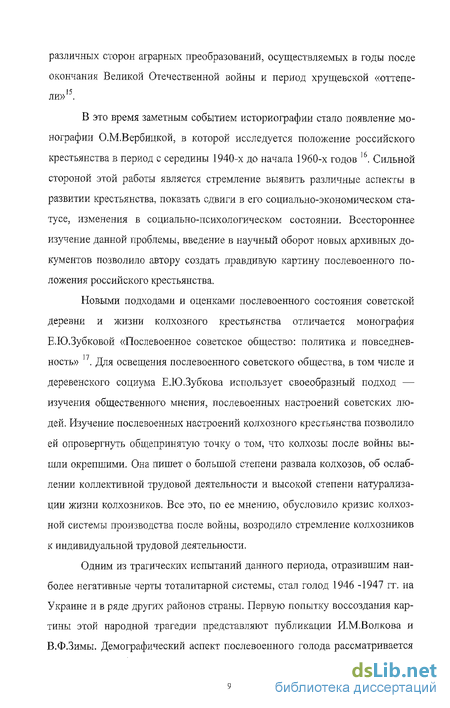 различных сторон аграрных преобразований, осуществляемых в годы после окончания Великой Отечественной войны и период хрущевской «оттепели»$^{15}$.

В это время заметным событием историографии стало появление монографии О.М.Вербицкой, в которой исследуется положение российского крестьянства в период с середины 1940-х до начала 1960-х годов $^{16}$. Сильной стороной этой работы является стремление выявить различные аспекты в развитии крестьянства, показать сдвиги в его социально-экономическом статусе, изменения в социально-психологическом состоянии. Всестороннее изучение данной проблемы, введение в научный оборот новых архивных документов позволило автору создать правдивую картину послевоенного положения российского крестьянства.

Новыми подходами и оценками послевоенного состояния советской деревни и жизни колхозного крестьянства отличается монография Е.Ю.Зубковой «Послевоенное советское общество: политика и повседневность» $^{17}$. Для освещения послевоенного советского общества, в том числе и деревенского социума Е.Ю.Зубкова использует своеобразный подход — изучения общественного мнения, послевоенных настроений советских людей. Изучение послевоенных настроений колхозного крестьянства позволило ей опровергнуть общепринятую точку о том, что колхозы после войны вышли окрепшими. Она пишет о большой степени развала колхозов, об ослаблении коллективной трудовой деятельности и высокой степени натурализации жизни колхозников. Все это, по ее мнению, обусловило кризис колхозной системы производства после войны, возродило стремление колхозников к индивидуальной трудовой деятельности.

Одним из трагических испытаний данного периода, отразившим наиболее негативные черты тоталитарной системы, стал голод 1946 -1947 гг. на Украине и в ряде других районов страны. Первую попытку воссоздания картины этой народной трагедии представляют публикации И.М.Волкова и В.Ф.Зимы. Демографический аспект послевоенного голода рассматривается

9

dsLib.net
библиотека диссертаций